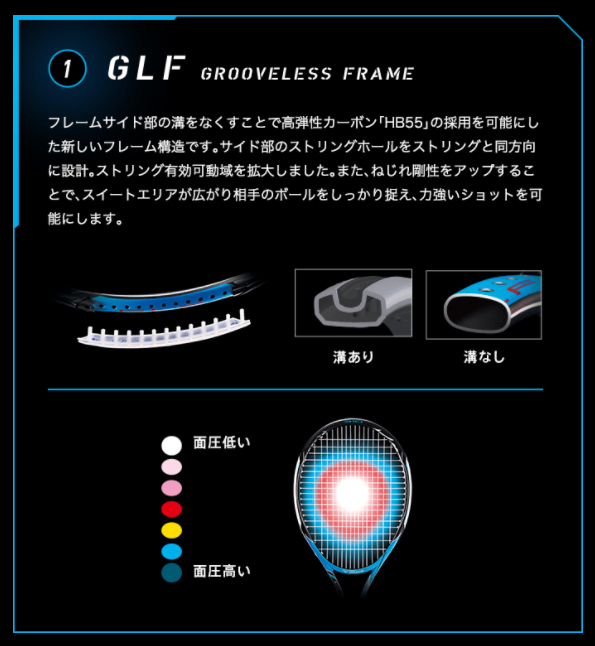 1 GLF GROOVELESS FRAME

フレームサイド部の溝をなくすことで高弾性カーボン「HB55」の採用を可能にした新しいフレーム構造です。サイド部のストリングホールをストリングと同方向に設計。ストリング有効可動域を拡大しました。また、ねじれ剛性をアップすることで、スイートエリアが広がり相手のボールをしっかり捉え、力強いショットを可能にします。

溝あり

溝なし

面圧低い

面圧高い